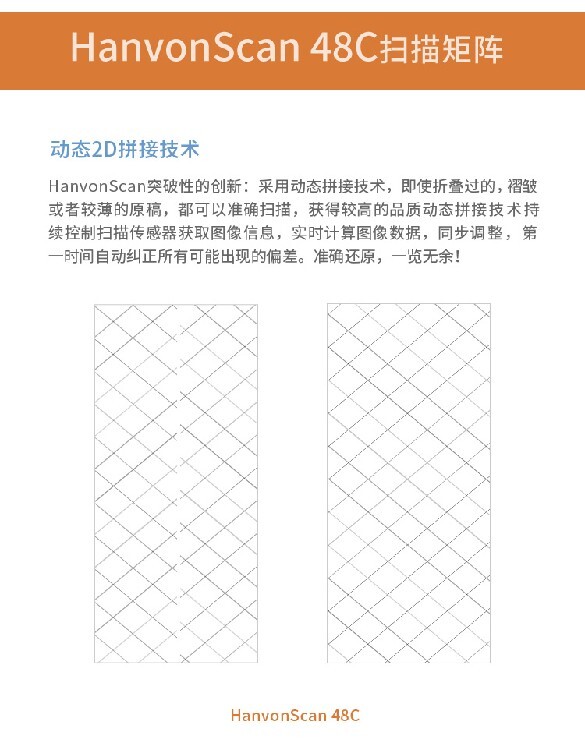 HanvonScan 48C扫描矩阵

动态2D拼接技术

HanvonScan突破性的创新：采用动态拼接技术，即使折叠过的，褶皱或者较薄的原稿，都可以准确扫描，获得较高的品质动态拼接技术持续控制扫描传感器获取图像信息，实时计算图像数据，同步调整，第一时间自动纠正所有可能出现的偏差。准确还原，一览无余！

HanvonScan 48C